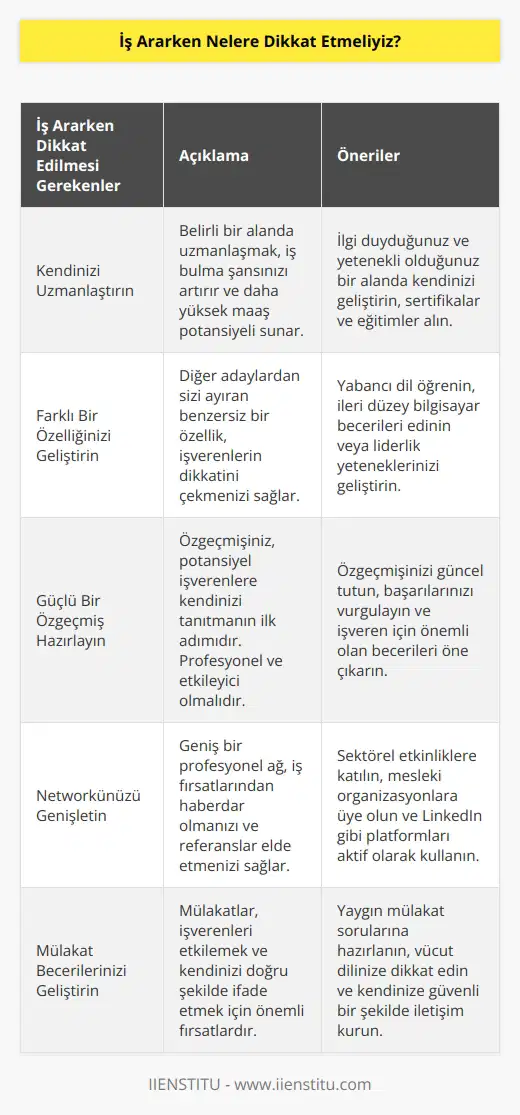 İş Ararken Nelere Dikkat Etmeliyiz?

| İş Ararken Dikkat Edilmesi Gerekenler | Açıklama | Öneriler |
|---|---|---|
| Kendinizi Uzmanlaştırın | Belirli bir alanda uzmanlaşmak, iş bulma şansınızı artırır ve daha yüksek maaş potansiyeli sunar. | İlgi duyduğunuz ve yetenekli olduğunuz bir alanda kendinizi geliştirin, sertifikalar ve eğitimler alın. |
| Farklı Bir Özelliğinizi Geliştirin | Diğer adaylardan sizi ayıran benzersiz bir özellik, işverenlerin dikkatini çekmenizi sağlar. | Yabancı dil öğrenin, ileri düzey bilgisayar becerileri edinin veya liderlik yeteneklerinizi geliştirin. |
| Güçlü Bir Özgeçmiş Hazırlayın | Özgeçmişiniz, potansiyel işverenlere kendinizi tanıtmanın ilk adımıdır. Profesyonel ve etkileyici olmalıdır. | Özgeçmişinizi güncel tutun, başarılarınızı vurgulayın ve işveren için önemli olan becerileri öne çıkarın. |
| Networkünüzü Genişletin | Geniş bir profesyonel ağ, iş fırsatlarından haberdar olmanızı ve referanslar elde etmenizi sağlar. | Sektörel etkinliklere katılın, mesleki organizasyonlara üye olun ve LinkedIn gibi platformları aktif olarak kullanın. |
| Mülakat Becerilerinizi Geliştirin | Mülakatlar, işverenleri etkilemek ve kendinizi doğru şekilde ifade etmek için önemli fırsatlardır. | Yaygın mülakat sorularına hazırlanın, vücut dilinize dikkat edin ve kendinize güvenli bir şekilde iletişim kurun. |

IIENSTITU - www.iienstitu.com